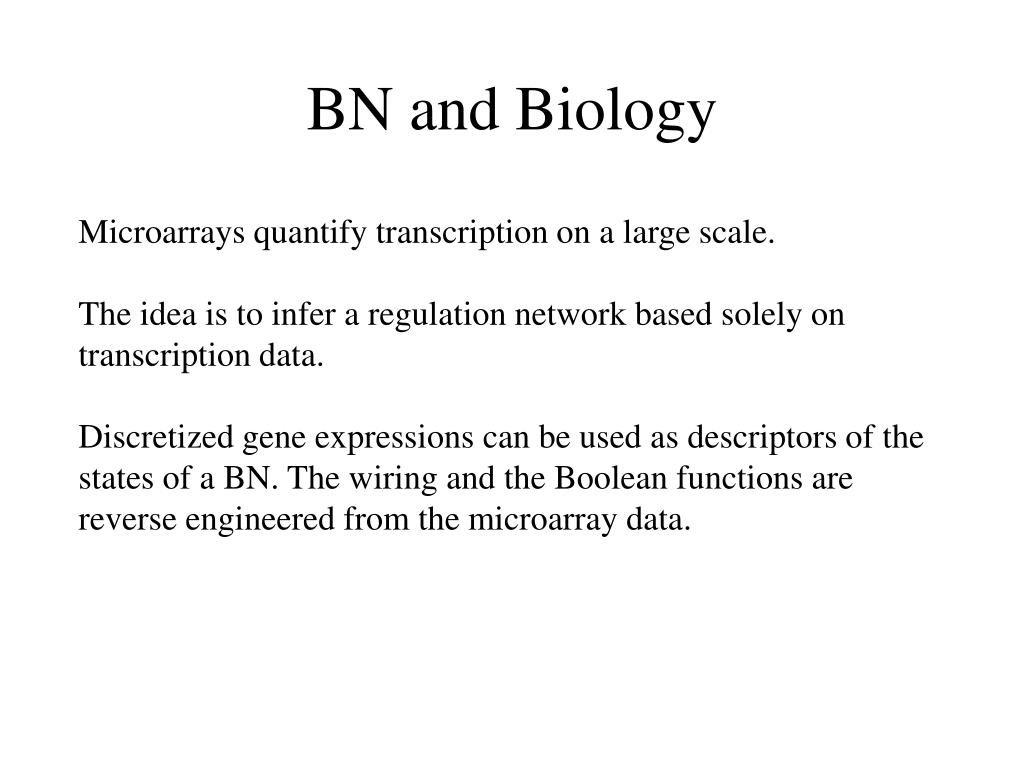 BN and Biology

Microarrays quantify transcription on a large scale.

The idea is to infer a regulation network based solely on transcription data.

Discretized gene expressions can be used as descriptors of the states of a BN. The wiring and the Boolean functions are reverse engineered from the microarray data.